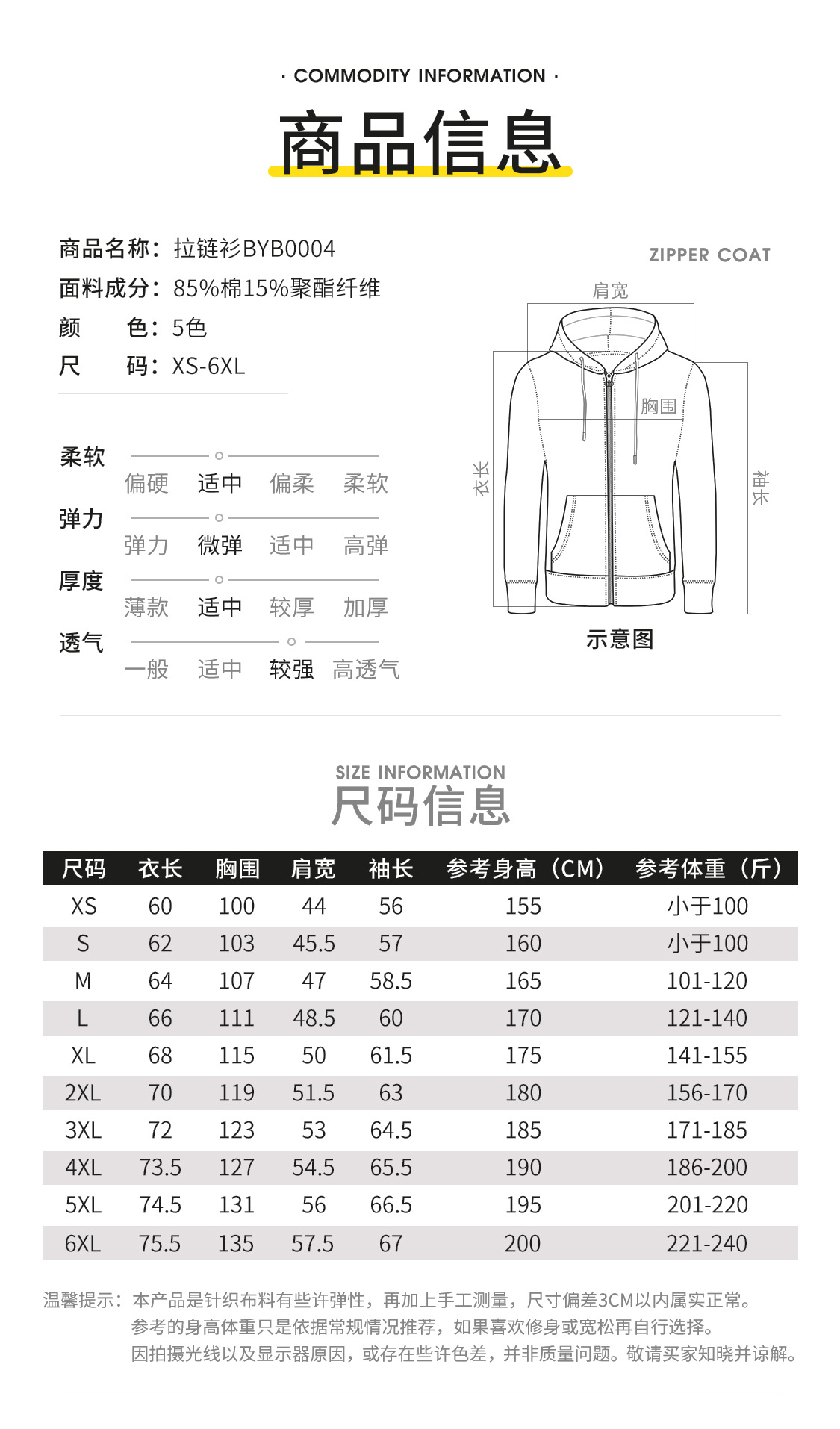 · COMMODITY INFORMATION ·

商品信息

商品名称：拉链衫BYB0004
面料成分：85%棉15%聚酯纤维
颜 色：5色
尺 码：XS-6XL

柔软
偏硬 适中 偏柔 柔软

弹力
弹力 微弹 适中 高弹

厚度
薄款 适中 较厚 加厚

透气
一般 适中 较强 高透气

ZIPPER COAT

肩宽

胸围

衣长

袖长

示意图

SIZE INFORMATION
尺码信息

| 尺码 | 衣长 | 胸围 | 肩宽 | 袖长 | 参考身高（CM） | 参考体重（斤） |
|---|---|---|---|---|---|---|
| XS | 60 | 100 | 44 | 56 | 155 | 小于100 |
| S | 62 | 103 | 45.5 | 57 | 160 | 小于100 |
| M | 64 | 107 | 47 | 58.5 | 165 | 101-120 |
| L | 66 | 111 | 48.5 | 60 | 170 | 121-140 |
| XL | 68 | 115 | 50 | 61.5 | 175 | 141-155 |
| 2XL | 70 | 119 | 51.5 | 63 | 180 | 156-170 |
| 3XL | 72 | 123 | 53 | 64.5 | 185 | 171-185 |
| 4XL | 73.5 | 127 | 54.5 | 65.5 | 190 | 186-200 |
| 5XL | 74.5 | 131 | 56 | 66.5 | 195 | 201-220 |
| 6XL | 75.5 | 135 | 57.5 | 67 | 200 | 221-240 |

温馨提示：本产品是针织布料有些许弹性，再加上手工测量，尺寸偏差3CM以内属实正常。
参考的身高体重只是依据常规情况推荐，如果喜欢修身或宽松再自行选择。
因拍摄光线以及显示器原因，或存在些许色差，并非质量问题。敬请买家知晓并谅解。